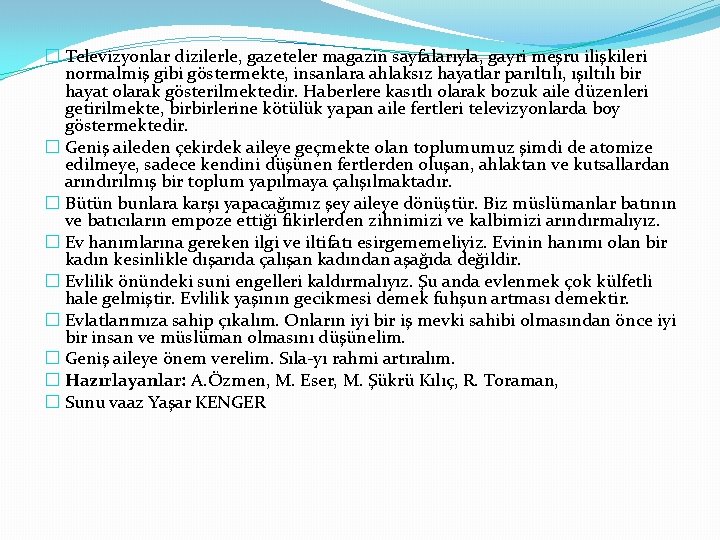 Televizyonlar dizilerle, gazeteler magazin sayfalarıyla, gayri meşru ilişkileri normalmiş gibi göstermekte, insanlara ahlaksız hayatlar parıltılı, ışıltılı bir hayat olarak gösterilmektedir. Haberlere kasıtlı olarak bozuk aile düzenleri getirilmekte, birbirlerine kötülük yapan aile fertleri televizyonlarda boy göstermektedir.

Geniş aileden çekirdek aileye geçmekte olan toplumumuz şimdi de atomize edilmeye, sadece kendini düşünen fertlerden oluşan, ahlaktan ve kutsallardan arındırılmış bir toplum yapılmaya çalışılmaktadır.

Bütün bunlara karşı yapacağımız şey aileye dönüştür. Biz müslümanlar batının ve batıcıların empoze ettiği fikirlerden zihnimizi ve kalbimizi arındırmalıyız.

Ev hanımlarına gereken ilgi ve iltifatı esirgememeliyiz. Evinin hanımı olan bir kadın kesinlikle dışarıda çalışan kadından aşağıda değildir.

Evlilik önündeki suni engelleri kaldırmalıyız. Şu anda evlenmek çok külfetli hale gelmiştir. Evlilik yaşının gecikmesi demek fuhşun artması demektir.

Evlatlarımıza sahip çıkalım. Onların iyi bir iş mevki sahibi olmasından önce iyi bir insan ve müslüman olmasını düşünelim.

Geniş aileye önem verelim. Sıla-yı rahmi artıralım.

Hazırlayanlar: A.Özmen, M. Eser, M. Şükrü Kılıç, R. Toraman,

Sunu vaaz Yaşar KENGER